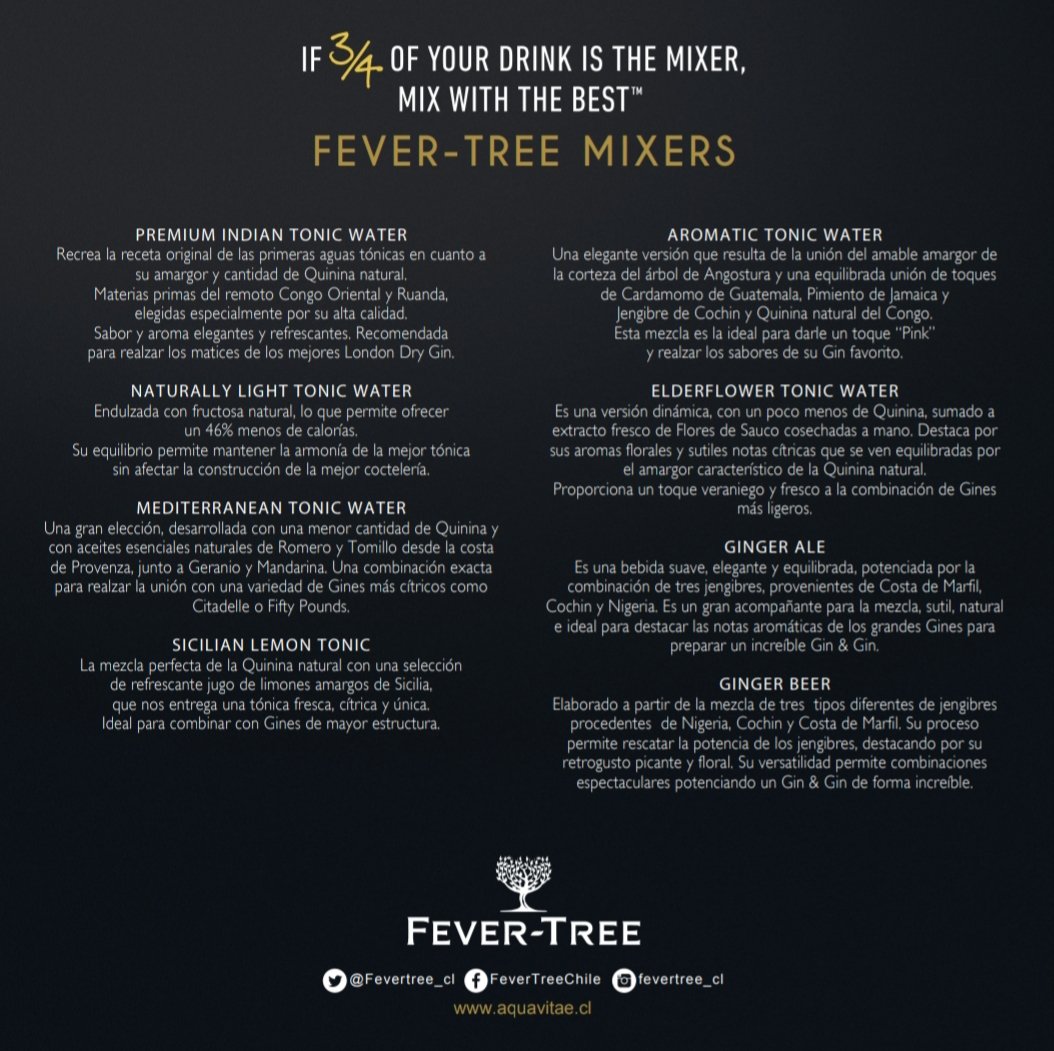 IF $\frac{3}{4}$ OF YOUR DRINK IS THE MIXER, MIX WITH THE BEST™

FEVER-TREE MIXERS

PREMIUM INDIAN TONIC WATER
Recrea la receta original de las primeras aguas tónicas en cuanto a su amargor y cantidad de Quinina natural. Materias primas del remoto Congo Oriental y Ruanda, elegidas especialmente por su alta calidad. Sabor y aroma elegantes y refrescantes. Recomendada para realzar los matices de los mejores London Dry Gin.

NATURALLY LIGHT TONIC WATER
Endulzada con fructosa natural, lo que permite ofrecer un 46% menos de calorías. Su equilibrio permite mantener la armonía de la mejor tónica sin afectar la construcción de la mejor coctelería.

MEDITERRANEAN TONIC WATER
Una gran elección, desarrollada con una menor cantidad de Quinina y con aceites esenciales naturales de Romero y Tomillo desde la costa de Provenza, junto a Geranio y Mandarina. Una combinación exacta para realzar la unión con una variedad de Gines más cítricos como Citadelle o Fifty Pounds.

SICILIAN LEMON TONIC
La mezcla perfecta de la Quinina natural con una selección de refrescante jugo de limones amargos de Sicilia, que nos entrega una tónica fresca, cítrica y única. Ideal para combinar con Gines de mayor estructura.

AROMATIC TONIC WATER
Una elegante versión que resulta de la unión del amable amargor de la corteza del árbol de Angostura y una equilibrada unión de toques de Cardamomo de Guatemala, Pimiento de Jamaica y Jengibre de Cochin y Quinina natural del Congo. Esta mezcla es la ideal para darle un toque "Pink" y realzar los sabores de su Gin favorito.

ELDERFLOWER TONIC WATER
Es una versión dinámica, con un poco menos de Quinina, sumado a extracto fresco de Flores de Sauco cosechadas a mano. Destaca por sus aromas florales y sutiles notas cítricas que se ven equilibradas por el amargor característico de la Quinina natural. Proporciona un toque veraniego y fresco a la combinación de Gines más ligeros.

GINGER ALE
Es una bebida suave, elegante y equilibrada, potenciada por la combinación de tres jengibres, provenientes de Costa de Marfil, Cochin y Nigeria. Es un gran acompañante para la mezcla, sutil, natural e ideal para destacar las notas aromáticas de los grandes Gines para preparar un increíble Gin & Gin.

GINGER BEER
Elaborado a partir de la mezcla de tres tipos diferentes de jengibres procedentes de Nigeria, Cochin y Costa de Marfil. Su proceso permite rescatar la potencia de los jengibres, destacando por su retrogusto picante y floral. Su versatilidad permite combinaciones espectaculares potenciando un Gin & Gin de forma increíble.

FEVER-TREE

@Fevertree_cl FeverTreeChile fevertree_cl
www.aquavitae.cl